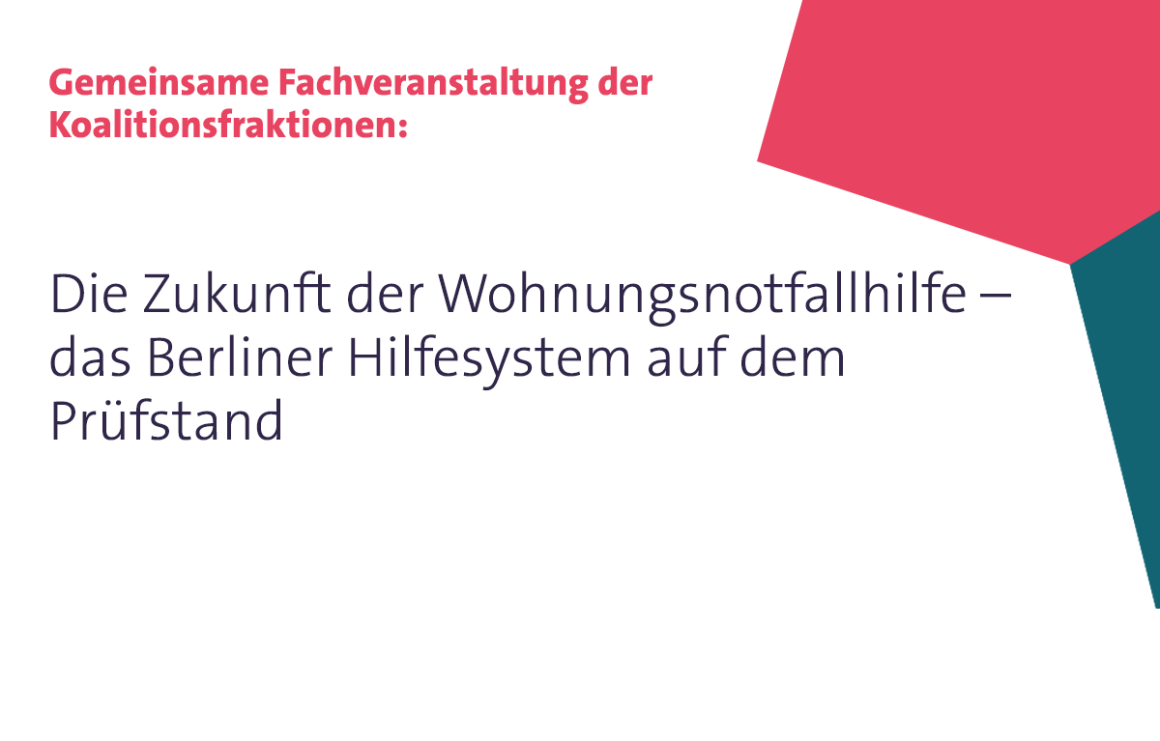 Gemeinsame Fachveranstaltung der Koalitionsfraktionen:

Die Zukunft der Wohnungsnotfallhilfe – das Berliner Hilfesystem auf dem Prüfstand